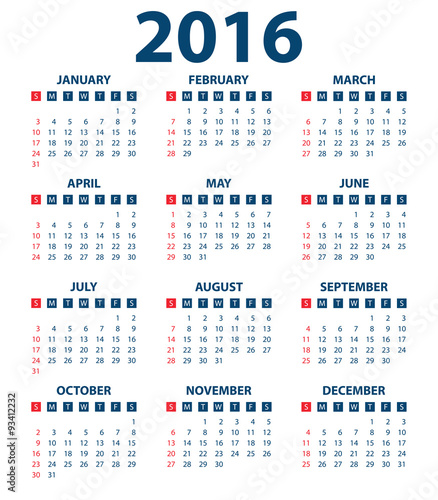 2016

JANUARY

| S | M | T | W | T | F | S |
|---|---|---|---|---|---|---|
| | | | | | 1 | 2 |
| 3 | 4 | 5 | 6 | 7 | 8 | 9 |
| 10 | 11 | 12 | 13 | 14 | 15 | 16 |
| 17 | 18 | 19 | 20 | 21 | 22 | 23 |
| 24 | 25 | 26 | 27 | 28 | 29 | 30 |
| 31 | | | | | | |

FEBRUARY

| S | M | T | W | T | F | S |
|---|---|---|---|---|---|---|
| | 1 | 2 | 3 | 4 | 5 | 6 |
| 7 | 8 | 9 | 10 | 11 | 12 | 13 |
| 14 | 15 | 16 | 17 | 18 | 19 | 20 |
| 21 | 22 | 23 | 24 | 25 | 26 | 27 |
| 28 | 29 | | | | | |

MARCH

| S | M | T | W | T | F | S |
|---|---|---|---|---|---|---|
| | | 1 | 2 | 3 | 4 | 5 |
| 6 | 7 | 8 | 9 | 10 | 11 | 12 |
| 13 | 14 | 15 | 16 | 17 | 18 | 19 |
| 20 | 21 | 22 | 23 | 24 | 25 | 26 |
| 27 | 28 | 29 | 30 | 31 | | |

APRIL

| S | M | T | W | T | F | S |
|---|---|---|---|---|---|---|
| | | | | | 1 | 2 |
| 3 | 4 | 5 | 6 | 7 | 8 | 9 |
| 10 | 11 | 12 | 13 | 14 | 15 | 16 |
| 17 | 18 | 19 | 20 | 21 | 22 | 23 |
| 24 | 25 | 26 | 27 | 28 | 29 | 30 |

MAY

| S | M | T | W | T | F | S |
|---|---|---|---|---|---|---|
| 1 | 2 | 3 | 4 | 5 | 6 | 7 |
| 8 | 9 | 10 | 11 | 12 | 13 | 14 |
| 15 | 16 | 17 | 18 | 19 | 20 | 21 |
| 22 | 23 | 24 | 25 | 26 | 27 | 28 |
| 29 | 30 | 31 | | | | |

JUNE

| S | M | T | W | T | F | S |
|---|---|---|---|---|---|---|
| | | | 1 | 2 | 3 | 4 |
| 5 | 6 | 7 | 8 | 9 | 10 | 11 |
| 12 | 13 | 14 | 15 | 16 | 17 | 18 |
| 19 | 20 | 21 | 22 | 23 | 24 | 25 |
| 26 | 27 | 28 | 29 | 30 | | |

JULY

| S | M | T | W | T | F | S |
|---|---|---|---|---|---|---|
| | | | | | 1 | 2 |
| 3 | 4 | 5 | 6 | 7 | 8 | 9 |
| 10 | 11 | 12 | 13 | 14 | 15 | 16 |
| 17 | 18 | 19 | 20 | 21 | 22 | 23 |
| 24 | 25 | 26 | 27 | 28 | 29 | 30 |
| 31 | | | | | | |

AUGUST

| S | M | T | W | T | F | S |
|---|---|---|---|---|---|---|
| | 1 | 2 | 3 | 4 | 5 | 6 |
| 7 | 8 | 9 | 10 | 11 | 12 | 13 |
| 14 | 15 | 16 | 17 | 18 | 19 | 20 |
| 21 | 22 | 23 | 24 | 25 | 26 | 27 |
| 28 | 29 | 30 | 31 | | | |

SEPTEMBER

| S | M | T | W | T | F | S |
|---|---|---|---|---|---|---|
| | | | | 1 | 2 | 3 |
| 4 | 5 | 6 | 7 | 8 | 9 | 10 |
| 11 | 12 | 13 | 14 | 15 | 16 | 17 |
| 18 | 19 | 20 | 21 | 22 | 23 | 24 |
| 25 | 26 | 27 | 28 | 29 | 30 | |

OCTOBER

| S | M | T | W | T | F | S |
|---|---|---|---|---|---|---|
| | | | | | | 1 |
| 2 | 3 | 4 | 5 | 6 | 7 | 8 |
| 9 | 10 | 11 | 12 | 13 | 14 | 15 |
| 16 | 17 | 18 | 19 | 20 | 21 | 22 |
| 23 | 24 | 25 | 26 | 27 | 28 | 29 |
| 30 | 31 | | | | | |

NOVEMBER

| S | M | T | W | T | F | S |
|---|---|---|---|---|---|---|
| | | 1 | 2 | 3 | 4 | 5 |
| 6 | 7 | 8 | 9 | 10 | 11 | 12 |
| 13 | 14 | 15 | 16 | 17 | 18 | 19 |
| 20 | 21 | 22 | 23 | 24 | 25 | 26 |
| 27 | 28 | 29 | 30 | | | |

DECEMBER

| S | M | T | W | T | F | S |
|---|---|---|---|---|---|---|
| | | | | 1 | 2 | 3 |
| 4 | 5 | 6 | 7 | 8 | 9 | 10 |
| 11 | 12 | 13 | 14 | 15 | 16 | 17 |
| 18 | 19 | 20 | 21 | 22 | 23 | 24 |
| 25 | 26 | 27 | 28 | 29 | 30 | 31 |

Adobe Stock | #93412232